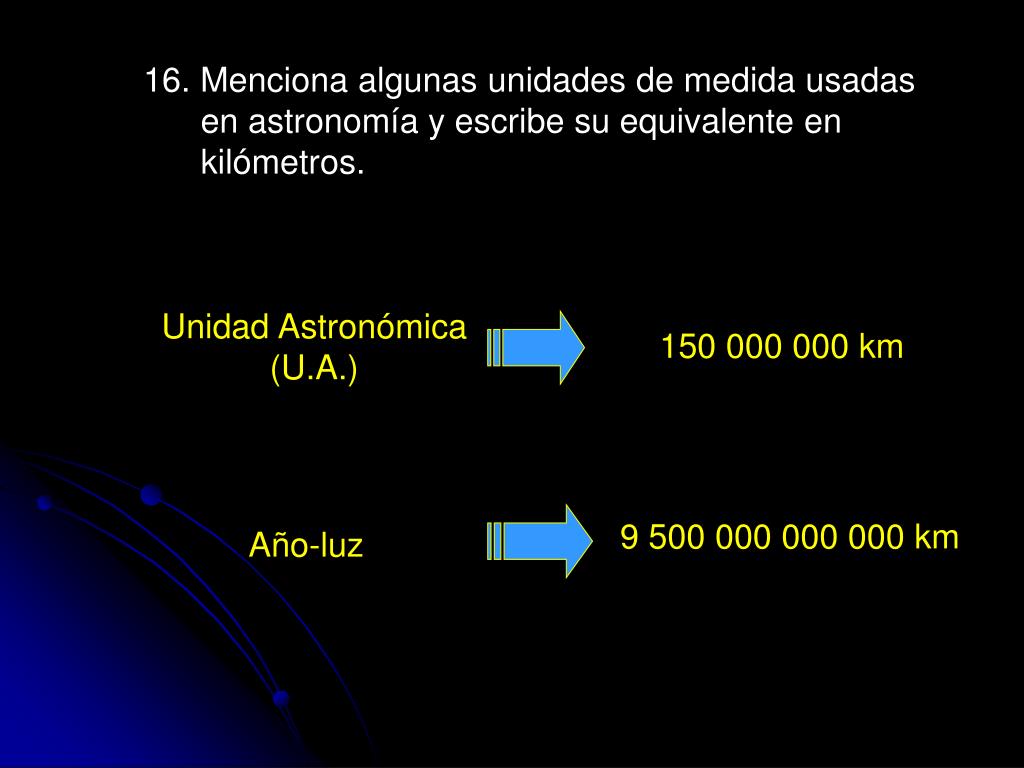 16. Menciona algunas unidades de medida usadas en astronomía y escribe su equivalente en kilómetros.

Unidad Astronómica (U.A.)

150 000 000 km

Año-luz

9 500 000 000 000 km